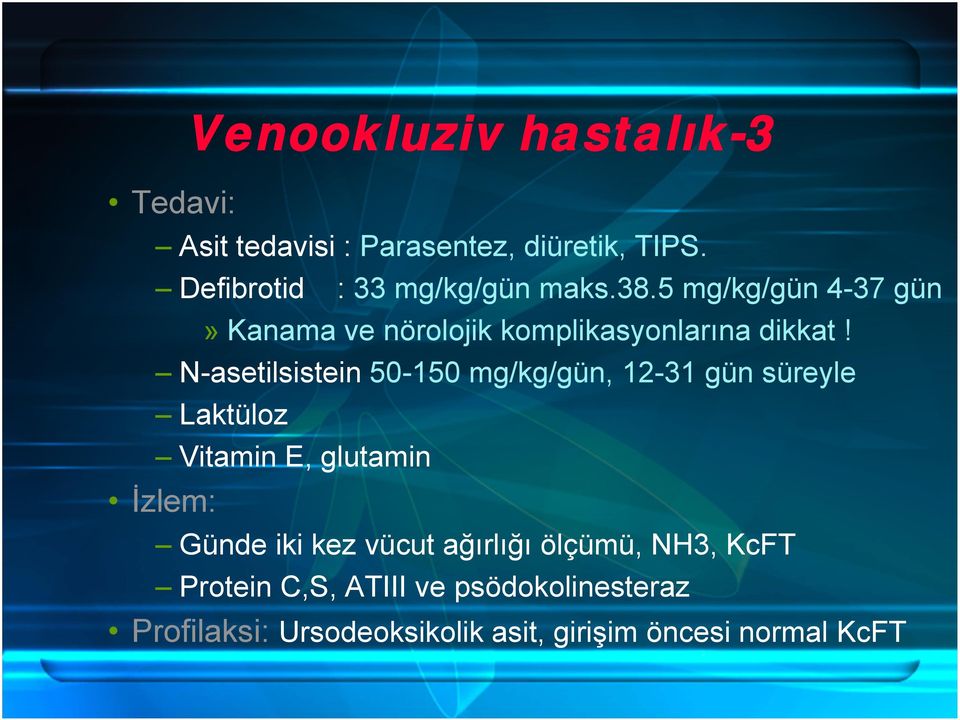 Venookluziv hastalık-3

• Tedavi:
– Asit tedavisi : Parasentez, diüretik, TIPS.
– Defibrotid : 33 mg/kg/gün maks.38.5 mg/kg/gün 4-37 gün
» Kanama ve nörolojik komplikasyonlarına dikkat !
– N-asetilsistein 50-150 mg/kg/gün, 12-31 gün süreyle
– Laktüloz
– Vitamin E, glutamin
• İzlem:
– Günde iki kez vücut ağırlığı ölçümü, NH3, KcFT
– Protein C,S, ATIII ve psödokolinesteraz
• Profilaksi: Ursodeoksikolik asit, girişim öncesi normal KcFT